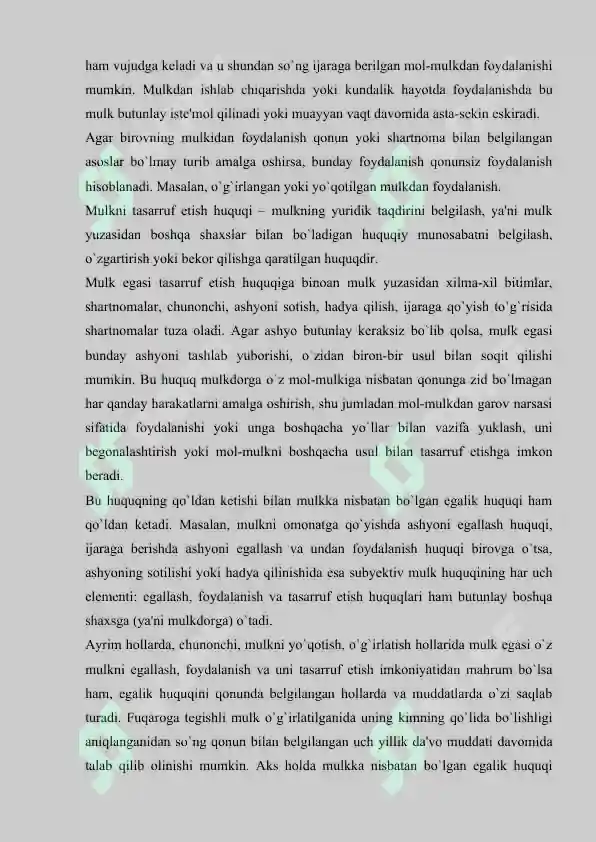 ham vujudga keladi va u shundan so`ng ijaraga berilgan mol-mulkdan foydalanishi mumkin. Mulkdan ishlab chiqarishda yoki kundalik hayotda foydalanishda bu mulk butunlay iste'mol qilinadi yoki muayyan vaqt davomida asta-sekin eskiradi.

Agar birovning mulkidan foydalanish qonun yoki shartnoma bilan belgilangan asoslar bo`lmay turib amalga oshirsa, bunday foydalanish qonunsiz foydalanish hisoblanadi. Masalan, o`g`irlangan yoki yo`qotilgan mulkdan foydalanish.

Mulkni tasarruf etish huquqi – mulkning yuridik taqdirini belgilash, ya'ni mulk yuzasidan boshqa shaxslar bilan bo`ladigan huquqiy munosabatni belgilash, o`zgartirish yoki bekor qilishga qaratilgan huquqdir.

Mulk egasi tasarruf etish huquqiga binoan mulk yuzasidan xilma-xil bitimlar, shartnomalar, chunonchi, ashyoni sotish, hadya qilish, ijaraga qo`yish to`g`risida shartnomalar tuza oladi. Agar ashyo butunlay keraksiz bo`lib qolsa, mulk egasi bunday ashyoni tashlab yuborishi, o`zidan biron-bir usul bilan soqit qilishi mumkin. Bu huquq mulkdorga o`z mol-mulkiga nisbatan qonunga zid bo`lmagan har qanday harakatlarni amalga oshirish, shu jumladan mol-mulkdan garov narsasi sifatida foydalanishi yoki unga boshqacha yo`llar bilan vazifa yuklash, uni begonalashtirish yoki mol-mulkni boshqacha usul bilan tasarruf etishga imkon beradi.

Bu huquqning qo`ldan ketishi bilan mulkka nisbatan bo`lgan egalik huquqi ham qo`ldan ketadi. Masalan, mulkni omonatga qo`yishda ashyoni egallash huquqi, ijaraga berishda ashyoni egallash va undan foydalanish huquqi birovga o`tsa, ashyoning sotilishi yoki hadya qilinishida esa subyektiv mulk huquqining har uch elementi: egallash, foydalanish va tasarruf etish huquqlari ham butunlay boshqa shaxsga (ya'ni mulkdorga) o`tadi.

Ayrim hollarda, chunonchi, mulkni yo`qotish, o`g`irlatish hollarida mulk egasi o`z mulkni egallash, foydalanish va uni tasarruf etish imkoniyatidan mahrum bo`lsa ham, egalik huquqini qonunda belgilangan hollarda va muddatlarda o`zi saqlab turadi. Fuqaroga tegishli mulk o`g`irlatilganida uning kimning qo`lida bo`lishligi aniqlanganidan so`ng qonun bilan belgilangan uch yillik da'vo muddati davomida talab qilib olinishi mumkin. Aks holda mulkka nisbatan bo`lgan egalik huquqi